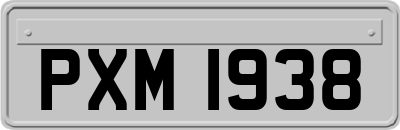 PXM 1938